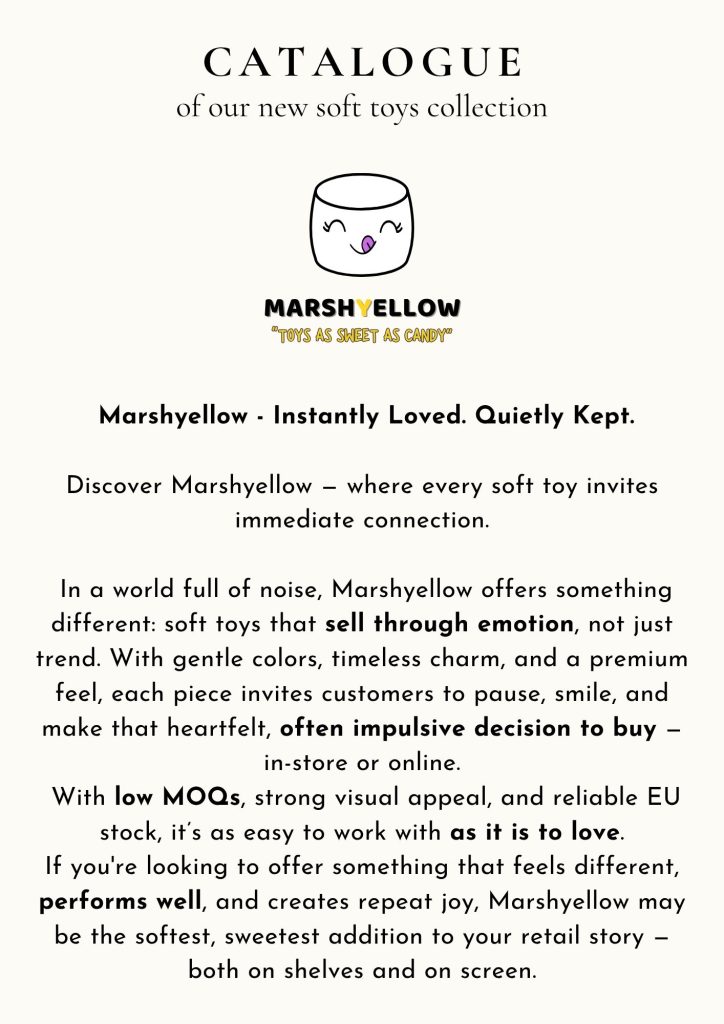 CATALOGUE
of our new soft toys collection

MARSHYELLOW
"TOYS AS SWEET AS CANDY"

Marshyellow - Instantly Loved. Quietly Kept.

Discover Marshyellow — where every soft toy invites immediate connection.

In a world full of noise, Marshyellow offers something different: soft toys that sell through emotion, not just trend. With gentle colors, timeless charm, and a premium feel, each piece invites customers to pause, smile, and make that heartfelt, often impulsive decision to buy — in-store or online.
With low MOQs, strong visual appeal, and reliable EU stock, it's as easy to work with as it is to love.
If you're looking to offer something that feels different, performs well, and creates repeat joy, Marshyellow may be the softest, sweetest addition to your retail story — both on shelves and on screen.